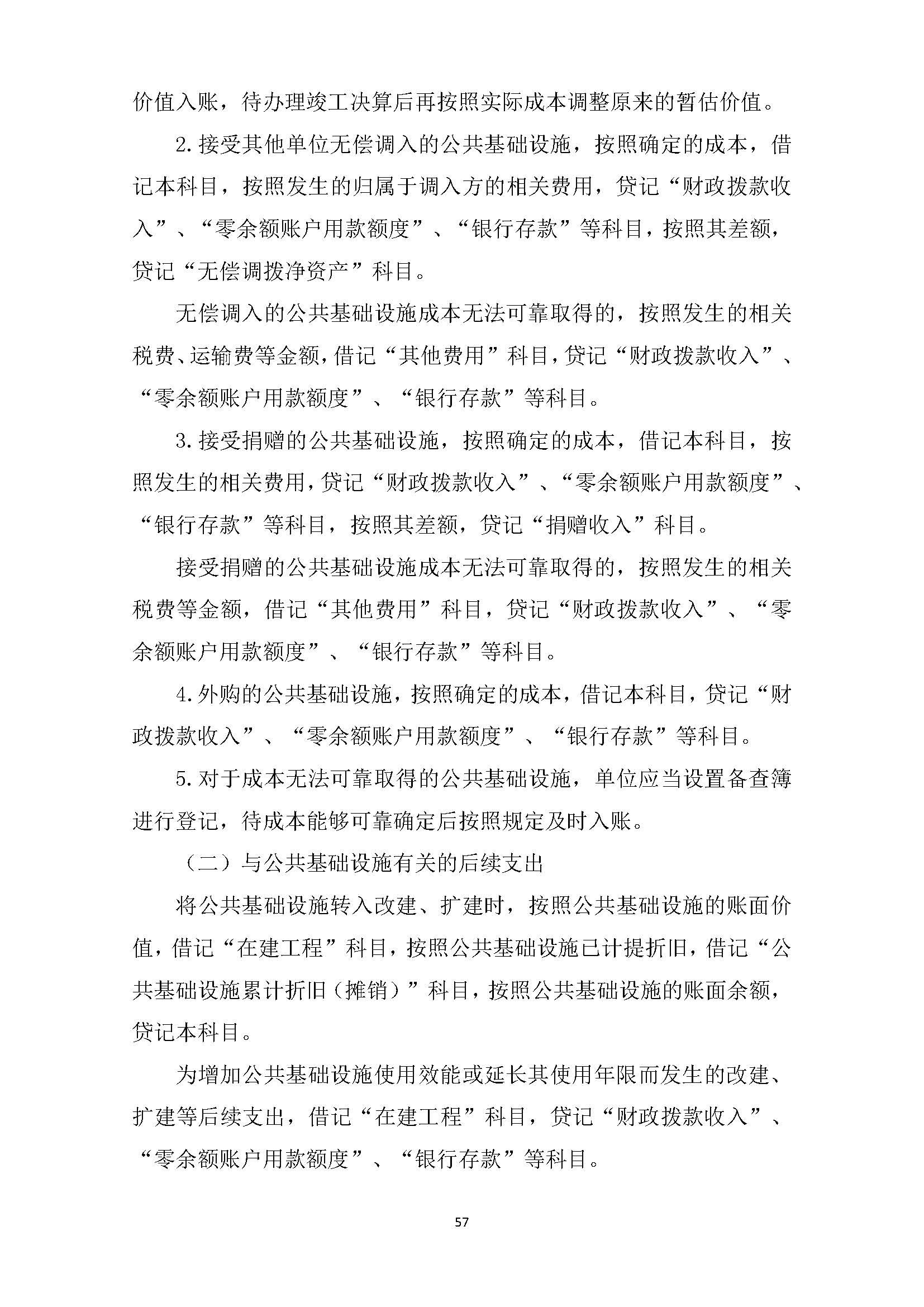 价值入账，待办理竣工决算后再按照实际成本调整原来的暂估价值。

2.接受其他单位无偿调入的公共基础设施，按照确定的成本，借记本科目，按照发生的归属于调入方的相关费用，贷记“财政拨款收入”、“零余额账户用款额度”、“银行存款”等科目，按照其差额，贷记“无偿调拨净资产”科目。

无偿调入的公共基础设施成本无法可靠取得的，按照发生的相关税费、运输费等金额，借记“其他费用”科目，贷记“财政拨款收入”、“零余额账户用款额度”、“银行存款”等科目。

3.接受捐赠的公共基础设施，按照确定的成本，借记本科目，按照发生的相关费用，贷记“财政拨款收入”、“零余额账户用款额度”、“银行存款”等科目，按照其差额，贷记“捐赠收入”科目。

接受捐赠的公共基础设施成本无法可靠取得的，按照发生的相关税费等金额，借记“其他费用”科目，贷记“财政拨款收入”、“零余额账户用款额度”、“银行存款”等科目。

4.外购的公共基础设施，按照确定的成本，借记本科目，贷记“财政拨款收入”、“零余额账户用款额度”、“银行存款”等科目。

5.对于成本无法可靠取得的公共基础设施，单位应当设置备查簿进行登记，待成本能够可靠确定后按照规定及时入账。

（二）与公共基础设施有关的后续支出

将公共基础设施转入改建、扩建时，按照公共基础设施的账面价值，借记“在建工程”科目，按照公共基础设施已计提折旧，借记“公共基础设施累计折旧（摊销）”科目，按照公共基础设施的账面余额，贷记本科目。

为增加公共基础设施使用效能或延长其使用年限而发生的改建、扩建等后续支出，借记“在建工程”科目，贷记“财政拨款收入”、“零余额账户用款额度”、“银行存款”等科目。

57